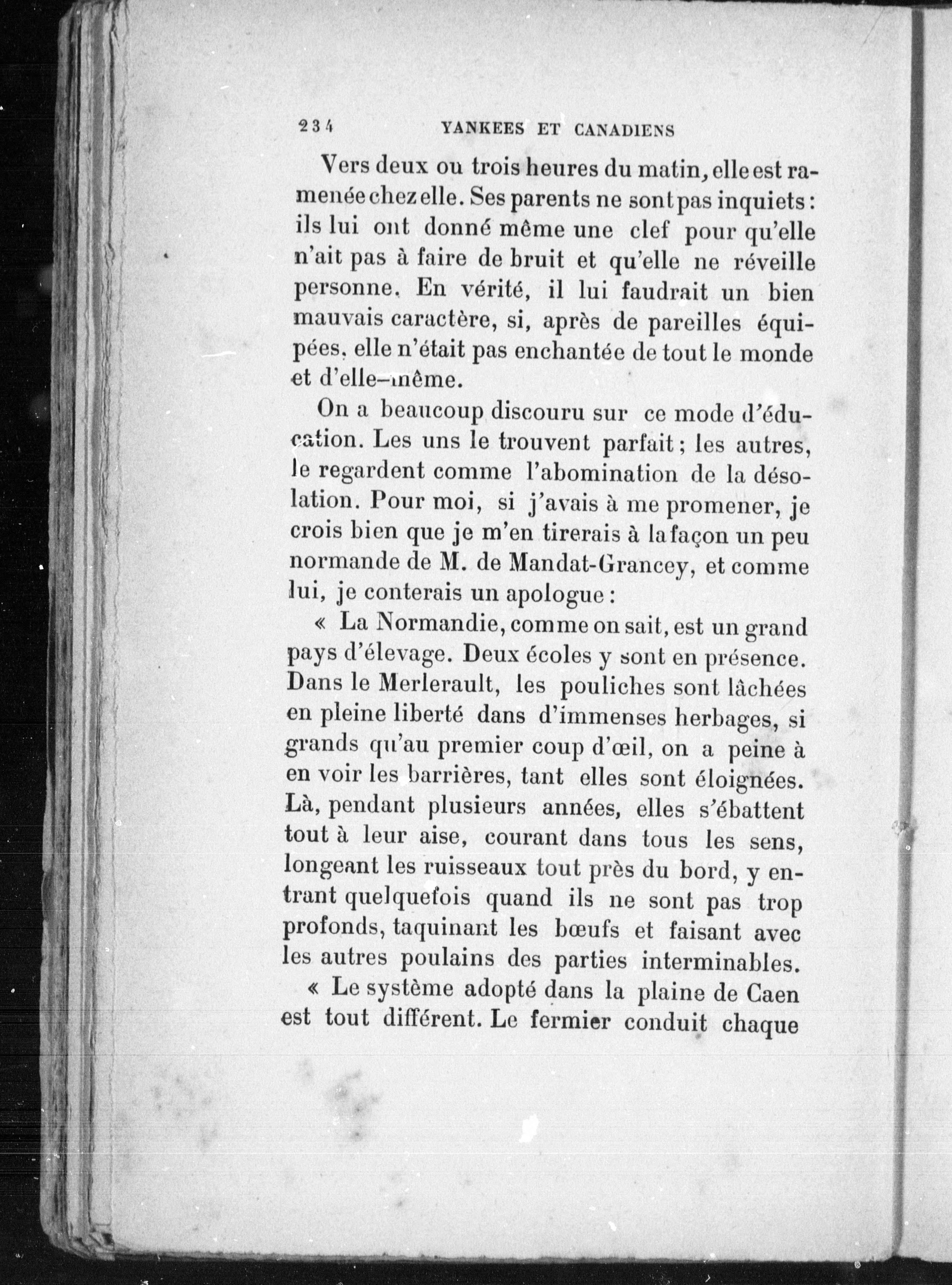 234 YANKEES ET CANADIENS

Vers deux ou trois heures du matin, elle est ramenée chez elle. Ses parents ne sont pas inquiets : ils lui ont donné même une clef pour qu'elle n'ait pas à faire de bruit et qu'elle ne réveille personne. En vérité, il lui faudrait un bien mauvais caractère, si, après de pareilles équipées, elle n'était pas enchantée de tout le monde et d'elle-même.

On a beaucoup discouru sur ce mode d'éducation. Les uns le trouvent parfait ; les autres, le regardent comme l'abomination de la désolation. Pour moi, si j'avais à me promener, je crois bien que je m'en tirerais à la façon un peu normande de M. de Mandat-Grancey, et comme lui, je conterais un apologue :

« La Normandie, comme on sait, est un grand pays d'élevage. Deux écoles y sont en présence. Dans le Merlerault, les pouliches sont lâchées en pleine liberté dans d'immenses herbages, si grands qu'au premier coup d'œil, on a peine à en voir les barrières, tant elles sont éloignées. Là, pendant plusieurs années, elles s'ébattent tout à leur aise, courant dans tous les sens, longeant les ruisseaux tout près du bord, y entrant quelquefois quand ils ne sont pas trop profonds, taquinant les bœufs et faisant avec les autres poulains des parties interminables.

« Le système adopté dans la plaine de Caen est tout différent. Le fermier conduit chaque